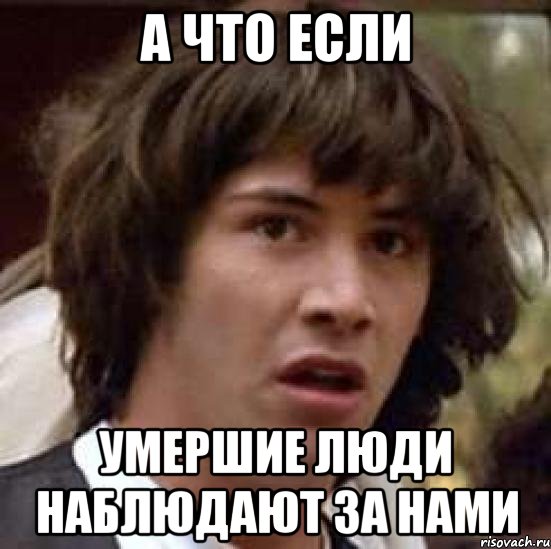 А ЧТО ЕСЛИ

УМЕРШИЕ ЛЮДИ НАБЛЮДАЮТ ЗА НАМИ

risovach.ru